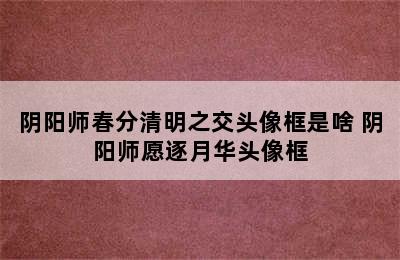 阴阳师春分清明之交头像框是啥 阴阳师愿逐月华头像框